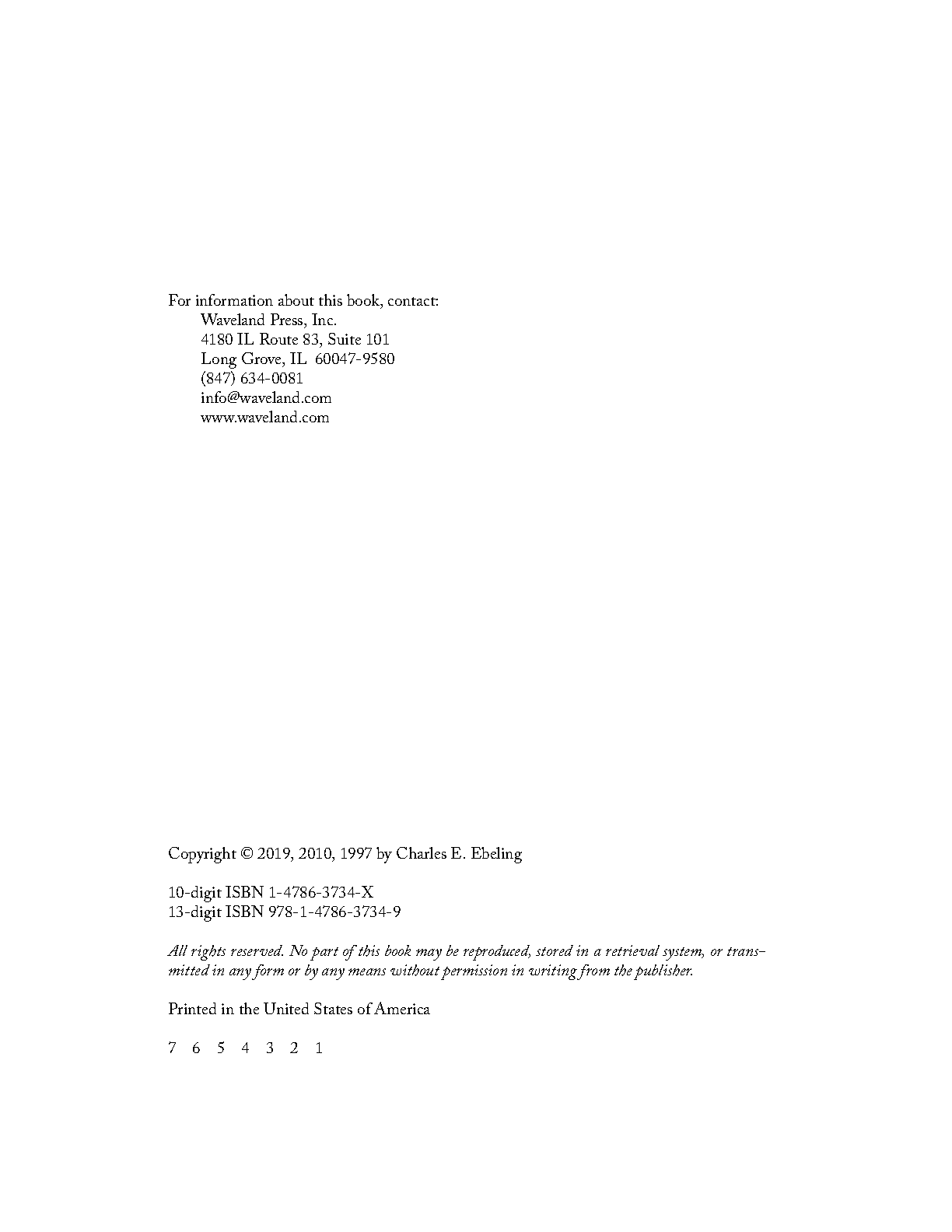 For information about this book, contact:
Waveland Press, Inc.
4180 IL Route 83, Suite 101
Long Grove, IL 60047-9580
(847) 634-0081
info@waveland.com
www.waveland.com

Copyright © 2019, 2010, 1997 by Charles E. Ebeling

10-digit ISBN 1-4786-3734-X
13-digit ISBN 978-1-4786-3734-9

All rights reserved. No part of this book may be reproduced, stored in a retrieval system, or transmitted in any form or by any means without permission in writing from the publisher.

Printed in the United States of America

7 6 5 4 3 2 1